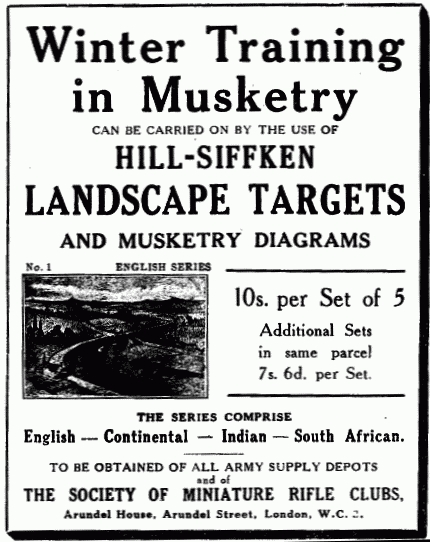 Winter Training in Musketry

CAN BE CARRIED ON BY THE USE OF

HILL-SIFFKEN

LANDSCAPE TARGETS

AND MUSKETRY DIAGRAMS

No. 1 ENGLISH SERIES

10s. per Set of 5

Additional Sets in same parcel 7s. 6d. per Set.

THE SERIES COMPRISE

English — Continental — Indian — South African.

TO BE OBTAINED OF ALL ARMY SUPPLY DEPOTS and of

THE SOCIETY OF MINIATURE RIFLE CLUBS,

Arundel House, Arundel Street, London, W.C. 2.